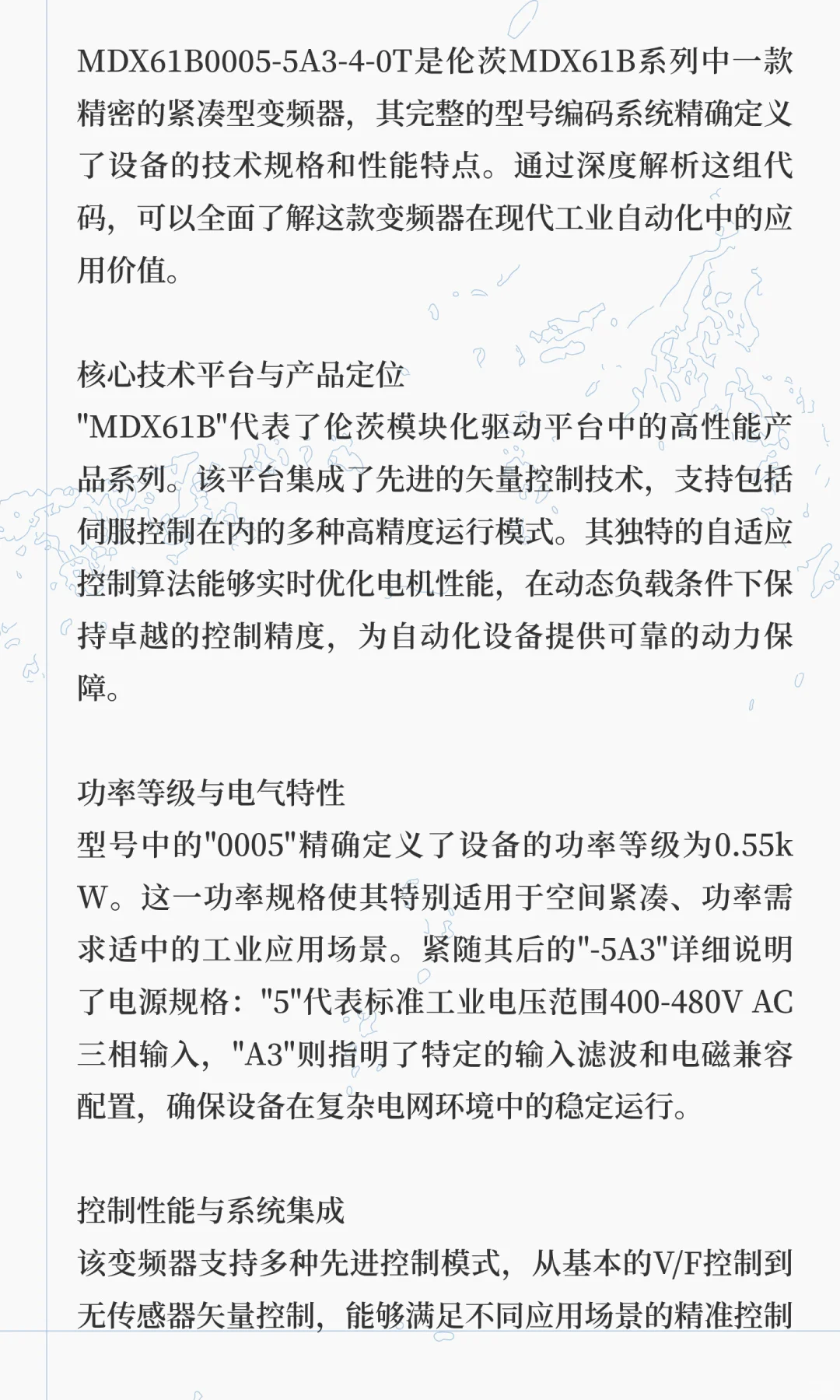 MDX61B0005-5A3-4-0T是伦茨MDX61B系列中一款精密的紧凑型变频器，其完整的型号编码系统精确定义了设备的技术规格和性能特点。通过深度解析这组代码，可以全面了解这款变频器在现代工业自动化中的应用价值。

核心技术平台与产品定位
"MDX61B"代表了伦茨模块化驱动平台中的高性能产品系列。该平台集成了先进的矢量控制技术，支持包括伺服控制在内的多种高精度运行模式。其独特的自适应控制算法能够实时优化电机性能，在动态负载条件下保持卓越的控制精度，为自动化设备提供可靠的动力保障。

功率等级与电气特性
型号中的"0005"精确定义了设备的功率等级为0.55kW。这一功率规格使其特别适用于空间紧凑、功率需求适中的工业应用场景。紧随其后的"-5A3"详细说明了电源规格："5"代表标准工业电压范围400-480V AC三相输入，"A3"则指明了特定的输入滤波和电磁兼容配置，确保设备在复杂电网环境中的稳定运行。

控制性能与系统集成
该变频器支持多种先进控制模式，从基本的V/F控制到无传感器矢量控制，能够满足不同应用场景的精准控制